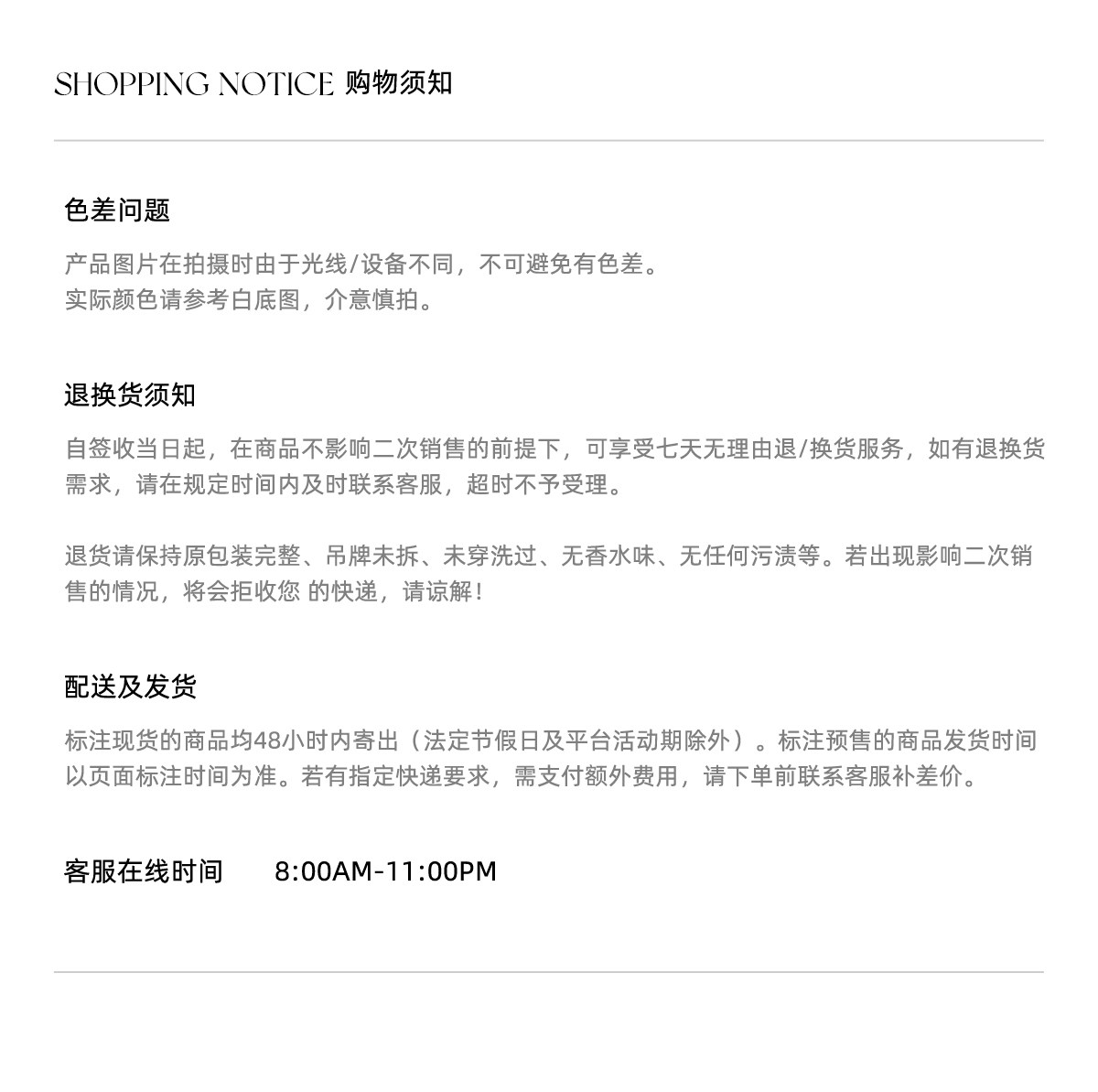 SHOPPING NOTICE 购物须知

色差问题

产品图片在拍摄时由于光线/设备不同，不可避免有色差。
实际颜色请参考白底图，介意慎拍。

退换货须知

自签收当日起，在商品不影响二次销售的前提下，可享受七天无理由退/换货服务，如有退换货需求，请在规定时间内及时联系客服，超时不予受理。

退货请保持原包装完整、吊牌未拆、未穿洗过、无香水味、无任何污渍等。若出现影响二次销售的情况，将会拒收您 的快递，请谅解！

配送及发货

标注现货的商品均48小时内寄出（法定节假日及平台活动期除外）。标注预售的商品发货时间以页面标注时间为准。若有指定快递要求，需支付额外费用，请下单前联系客服补差价。

客服在线时间 8:00AM-11:00PM